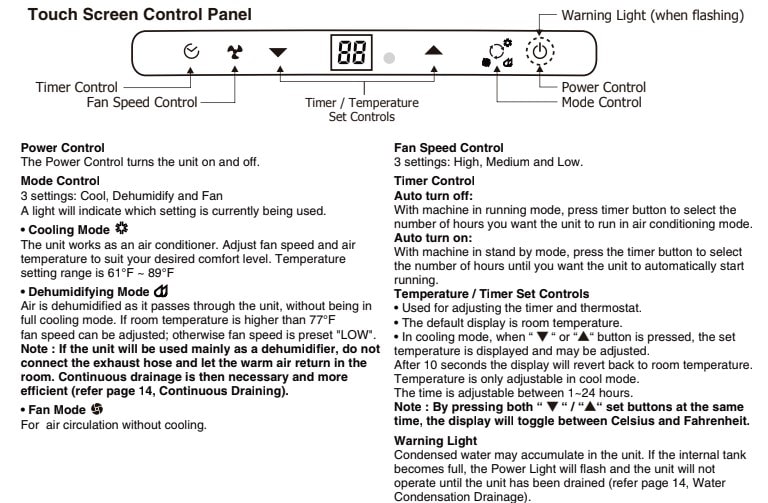 Touch Screen Control Panel

Warning Light (when flashing)

88

Timer Control
Fan Speed Control
Timer / Temperature Set Controls
Power Control
Mode Control

Power Control
The Power Control turns the unit on and off.

Mode Control
3 settings: Cool, Dehumidify and Fan
A light will indicate which setting is currently being used.

• Cooling Mode
The unit works as an air conditioner. Adjust fan speed and air temperature to suit your desired comfort level. Temperature setting range is 61°F ~ 89°F

• Dehumidifying Mode
Air is dehumidified as it passes through the unit, without being in full cooling mode. If room temperature is higher than 77°F fan speed can be adjusted; otherwise fan speed is preset "LOW".
Note : If the unit will be used mainly as a dehumidifier, do not connect the exhaust hose and let the warm air return in the room. Continuous drainage is then necessary and more efficient (refer page 14, Continuous Draining).

• Fan Mode
For air circulation without cooling.

Fan Speed Control
3 settings: High, Medium and Low.

Timer Control
Auto turn off:
With machine in running mode, press timer button to select the number of hours you want the unit to run in air conditioning mode.
Auto turn on:
With machine in stand by mode, press the timer button to select the number of hours until you want the unit to automatically start running.

Temperature / Timer Set Controls
• Used for adjusting the timer and thermostat.
• The default display is room temperature.
• In cooling mode, when " ▼ " or "▲" button is pressed, the set temperature is displayed and may be adjusted.
After 10 seconds the display will revert back to room temperature.
Temperature is only adjustable in cool mode.
The time is adjustable between 1~24 hours.
Note : By pressing both " ▼ " / "▲" set buttons at the same time, the display will toggle between Celsius and Fahrenheit.

Warning Light
Condensed water may accumulate in the unit. If the internal tank becomes full, the Power Light will flash and the unit will not operate until the unit has been drained (refer page 14, Water Condensation Drainage).